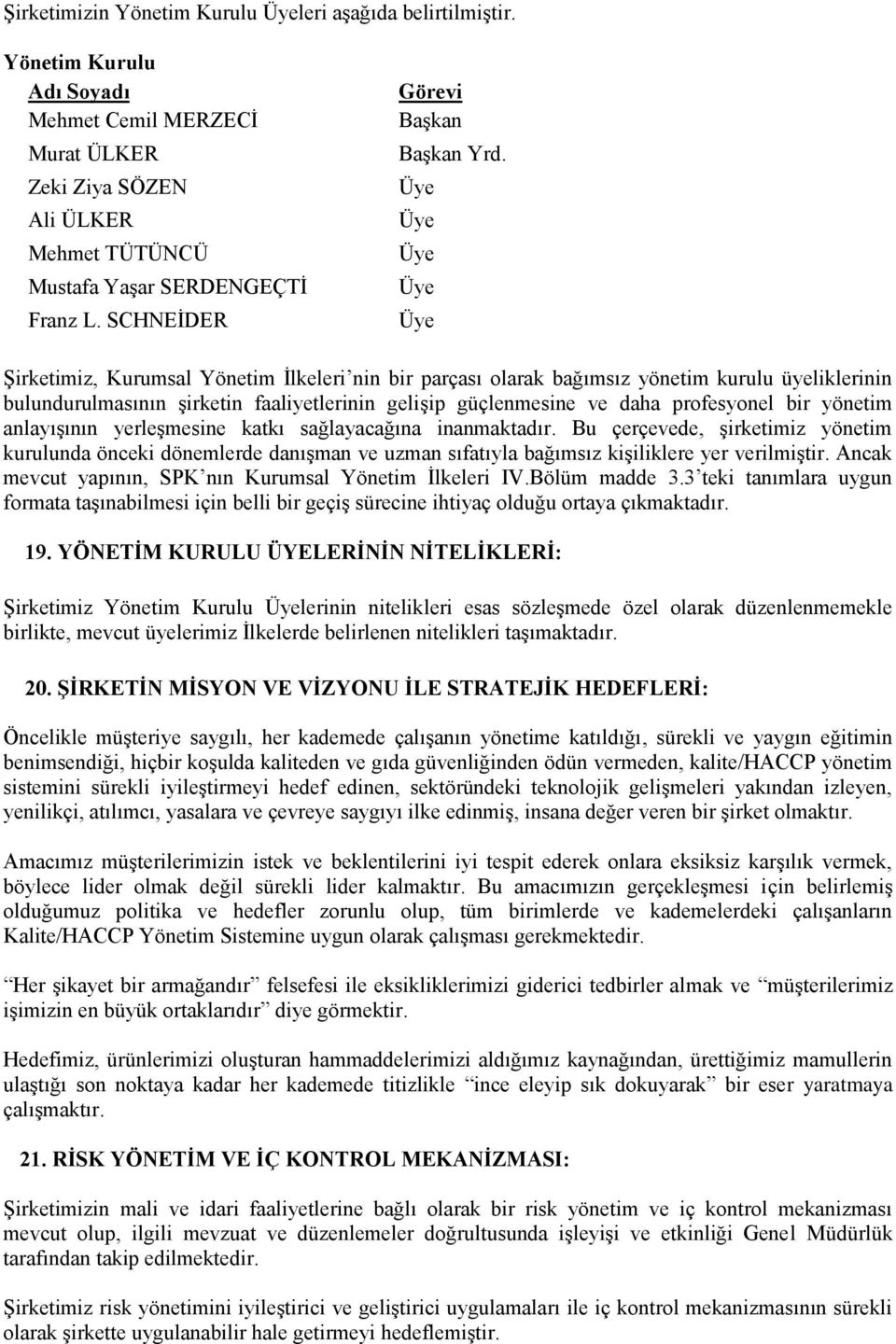 Şirketimizin Yönetim Kurulu Üyeleri aşağıda belirtilmiştir.

Yönetim Kurulu

| Adı Soyadı | Görevi |
|---|---|
| Mehmet Cemil MERZECİ | Başkan |
| Murat ÜLKER | Başkan Yrd. |
| Zeki Ziya SÖZEN | Üye |
| Ali ÜLKER | Üye |
| Mehmet TÜTÜNCÜ | Üye |
| Mustafa Yaşar SERDENGEÇTİ | Üye |
| Franz L. SCHNEİDER | Üye |

Şirketimiz, Kurumsal Yönetim İlkeleri'nin bir parçası olarak bağımsız yönetim kurulu üyeliklerinin bulundurulmasının şirketin faaliyetlerinin gelişip güçlenmesine ve daha profesyonel bir yönetim anlayışının yerleşmesine katkı sağlayacağına inanmaktadır. Bu çerçevede, şirketimiz yönetim kurulunda önceki dönemlerde danışman ve uzman sıfatıyla bağımsız kişiliklere yer verilmiştir. Ancak mevcut yapının, SPK'nın Kurumsal Yönetim İlkeleri IV.Bölüm madde 3.3'teki tanımlara uygun formata taşınabilmesi için belli bir geçiş sürecine ihtiyaç olduğu ortaya çıkmaktadır.

19. YÖNETİM KURULU ÜYELERİNİN NİTELİKLERİ:

Şirketimiz Yönetim Kurulu Üyelerinin nitelikleri esas sözleşmede özel olarak düzenlenmemekle birlikte, mevcut üyelerimiz İlkelerde belirlenen nitelikleri taşımaktadır.

20. ŞİRKETİN MİSYON VE VİZYONU İLE STRATEJİK HEDEFLERİ:

Öncelikle müşteriye saygılı, her kademede çalışanın yönetime katıldığı, sürekli ve yaygın eğitimin benimsendiği, hiçbir koşulda kaliteden ve gıda güvenliğinden ödün vermeden, kalite/HACCP yönetim sistemini sürekli iyileştirmeyi hedef edinen, sektöründeki teknolojik gelişmeleri yakından izleyen, yenilikçi, atılımcı, yasalara ve çevreye saygıyı ilke edinmiş, insana değer veren bir şirket olmaktır.

Amacımız müşterilerimizin istek ve beklentilerini iyi tespit ederek onlara eksiksiz karşılık vermek, böylece lider olmak değil sürekli lider kalmaktır. Bu amacımızın gerçekleşmesi için belirlemiş olduğumuz politika ve hedefler zorunlu olup, tüm birimlerde ve kademelerdeki çalışanların Kalite/HACCP Yönetim Sistemine uygun olarak çalışması gerekmektedir.

"Her şikayet bir armağandır" felsefesi ile eksikliklerimizi giderici tedbirler almak ve "müşterilerimiz işimizin en büyük ortaklarıdır" diye görmektir.

Hedefimiz, ürünlerimizi oluşturan hammaddelerimizi aldığımız kaynağından, ürettiğimiz mamullerin ulaştığı son noktaya kadar her kademede titizlikle "ince eleyip sık dokuyarak" bir eser yaratmaya çalışmaktır.

21. RİSK YÖNETİM VE İÇ KONTROL MEKANİZMASI:

Şirketimizin mali ve idari faaliyetlerine bağlı olarak bir risk yönetim ve iç kontrol mekanizması mevcut olup, ilgili mevzuat ve düzenlemeler doğrultusunda işleyişi ve etkinliği Genel Müdürlük tarafından takip edilmektedir.

Şirketimiz risk yönetimini iyileştirici ve geliştirici uygulamaları ile iç kontrol mekanizmasının sürekli olarak şirkette uygulanabilir hale getirmeyi hedeflemiştir.